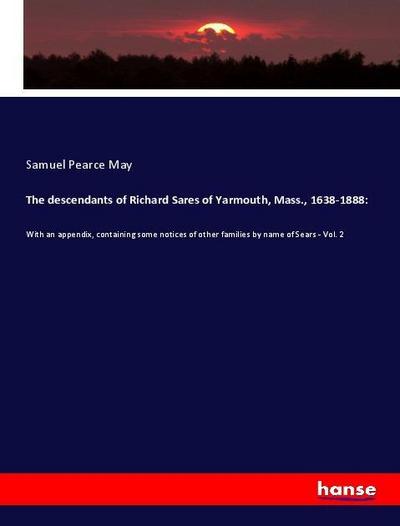 Samuel Pearce May

The descendants of Richard Sares of Yarmouth, Mass., 1638-1888:

With an appendix, containing some notices of other families by name of Sears - Vol. 2

hanse